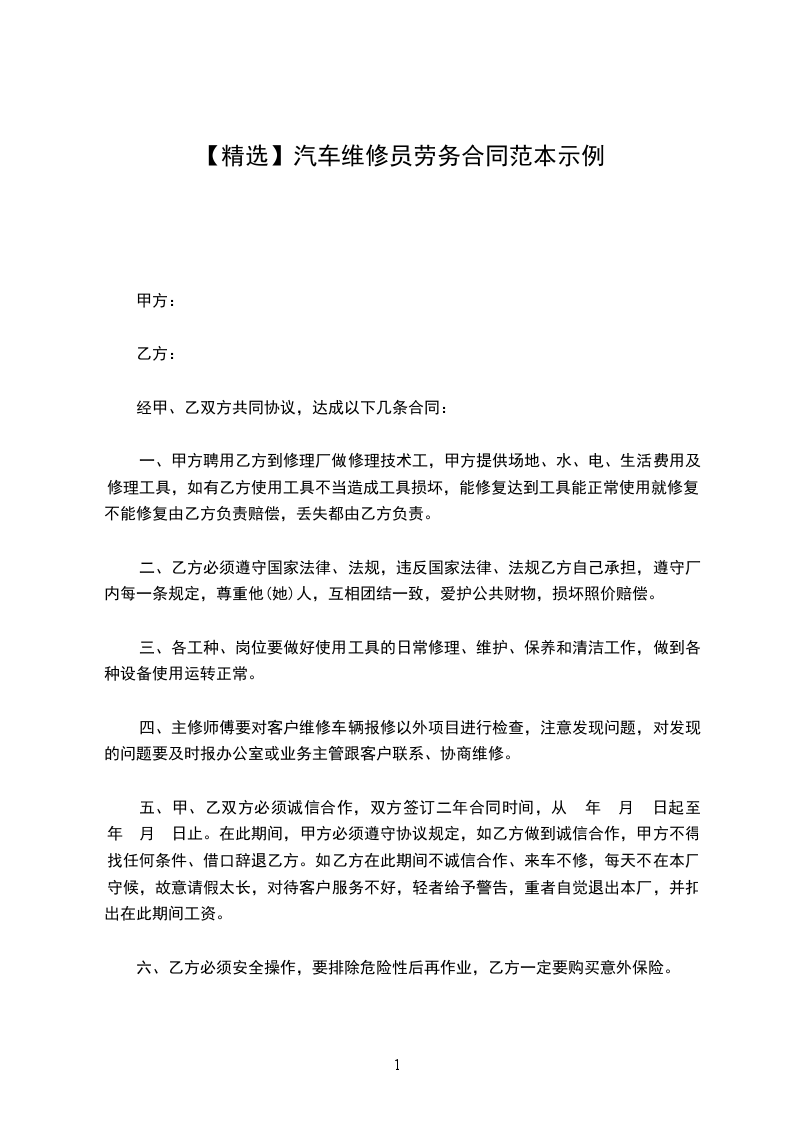 【精选】汽车维修员劳务合同范本示例

甲方：

乙方：

经甲、乙双方共同协议，达成以下几条合同：

一、甲方聘用乙方到修理厂做修理技术工，甲方提供场地、水、电、生活费用及修理工具，如有乙方使用工具不当造成工具损坏，能修复达到工具能正常使用就修复不能修复由乙方负责赔偿，丢失都由乙方负责。

二、乙方必须遵守国家法律、法规，违反国家法律、法规乙方自己承担，遵守厂内每一条规定，尊重他(她)人，互相团结一致，爱护公共财物，损坏照价赔偿。

三、各工种、岗位要做好使用工具的日常修理、维护、保养和清洁工作，做到各种设备使用运转正常。

四、主修师傅要对客户维修车辆报修以外项目进行检查，注意发现问题，对发现的问题要及时报办公室或业务主管跟客户联系、协商维修。

五、甲、乙双方必须诚信合作，双方签订二年合同时间，从 年 月 日起至 年 月 日止。在此期间，甲方必须遵守协议规定，如乙方做到诚信合作，甲方不得找任何条件、借口辞退乙方。如乙方在此期间不诚信合作、来车不修，每天不在本厂守候，故意请假太长，对待客户服务不好，轻者给予警告，重者自觉退出本厂，并扣出在此期间工资。

六、乙方必须安全操作，要排除危险性后再作业，乙方一定要购买意外保险。

1